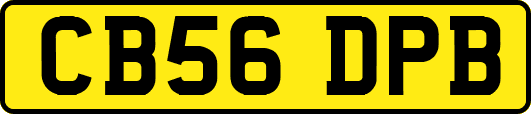 CB56 DPB